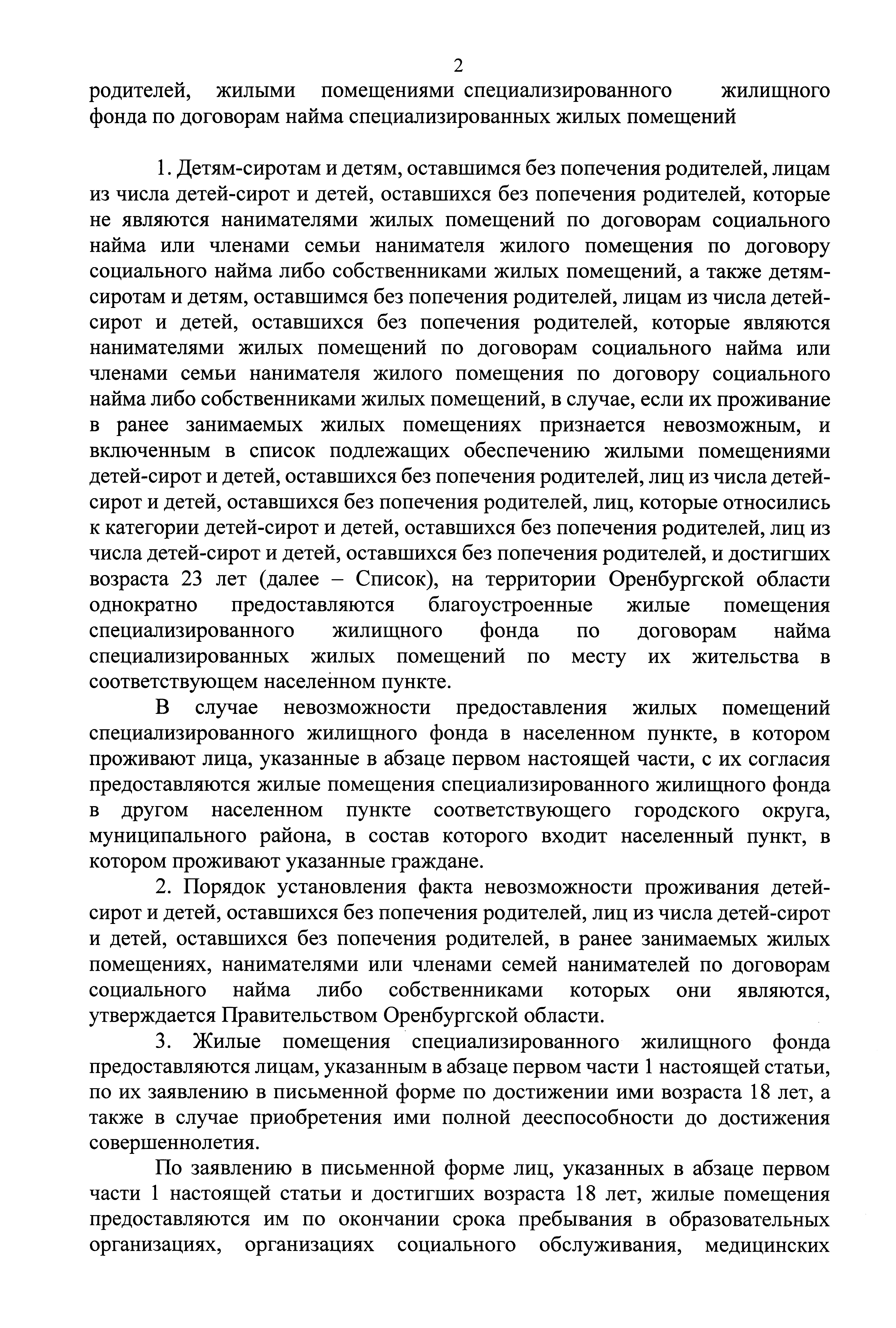 2

родителей, жилыми помещениями специализированного жилищного фонда по договорам найма специализированных жилых помещений

1. Детям-сиротам и детям, оставшимся без попечения родителей, лицам из числа детей-сирот и детей, оставшихся без попечения родителей, которые не являются нанимателями жилых помещений по договорам социального найма или членами семьи нанимателя жилого помещения по договору социального найма либо собственниками жилых помещений, а также детям-сиротам и детям, оставшимся без попечения родителей, лицам из числа детей-сирот и детей, оставшихся без попечения родителей, которые являются нанимателями жилых помещений по договорам социального найма или членами семьи нанимателя жилого помещения по договору социального найма либо собственниками жилых помещений, в случае, если их проживание в ранее занимаемых жилых помещениях признается невозможным, и включенным в список подлежащих обеспечению жилыми помещениями детей-сирот и детей, оставшихся без попечения родителей, лиц из числа детей-сирот и детей, оставшихся без попечения родителей, лиц, которые относились к категории детей-сирот и детей, оставшихся без попечения родителей, лиц из числа детей-сирот и детей, оставшихся без попечения родителей, и достигших возраста 23 лет (далее – Список), на территории Оренбургской области однократно предоставляются благоустроенные жилые помещения специализированного жилищного фонда по договорам найма специализированных жилых помещений по месту их жительства в соответствующем населенном пункте.

В случае невозможности предоставления жилых помещений специализированного жилищного фонда в населенном пункте, в котором проживают лица, указанные в абзаце первом настоящей части, с их согласия предоставляются жилые помещения специализированного жилищного фонда в другом населенном пункте соответствующего городского округа, муниципального района, в состав которого входит населенный пункт, в котором проживают указанные граждане.

2. Порядок установления факта невозможности проживания детей-сирот и детей, оставшихся без попечения родителей, лиц из числа детей-сирот и детей, оставшихся без попечения родителей, в ранее занимаемых жилых помещениях, нанимателями или членами семей нанимателей по договорам социального найма либо собственниками которых они являются, утверждается Правительством Оренбургской области.

3. Жилые помещения специализированного жилищного фонда предоставляются лицам, указанным в абзаце первом части 1 настоящей статьи, по их заявлению в письменной форме по достижении ими возраста 18 лет, а также в случае приобретения ими полной дееспособности до достижения совершеннолетия.

По заявлению в письменной форме лиц, указанных в абзаце первом части 1 настоящей статьи и достигших возраста 18 лет, жилые помещения предоставляются им по окончании срока пребывания в образовательных организациях, организациях социального обслуживания, медицинских